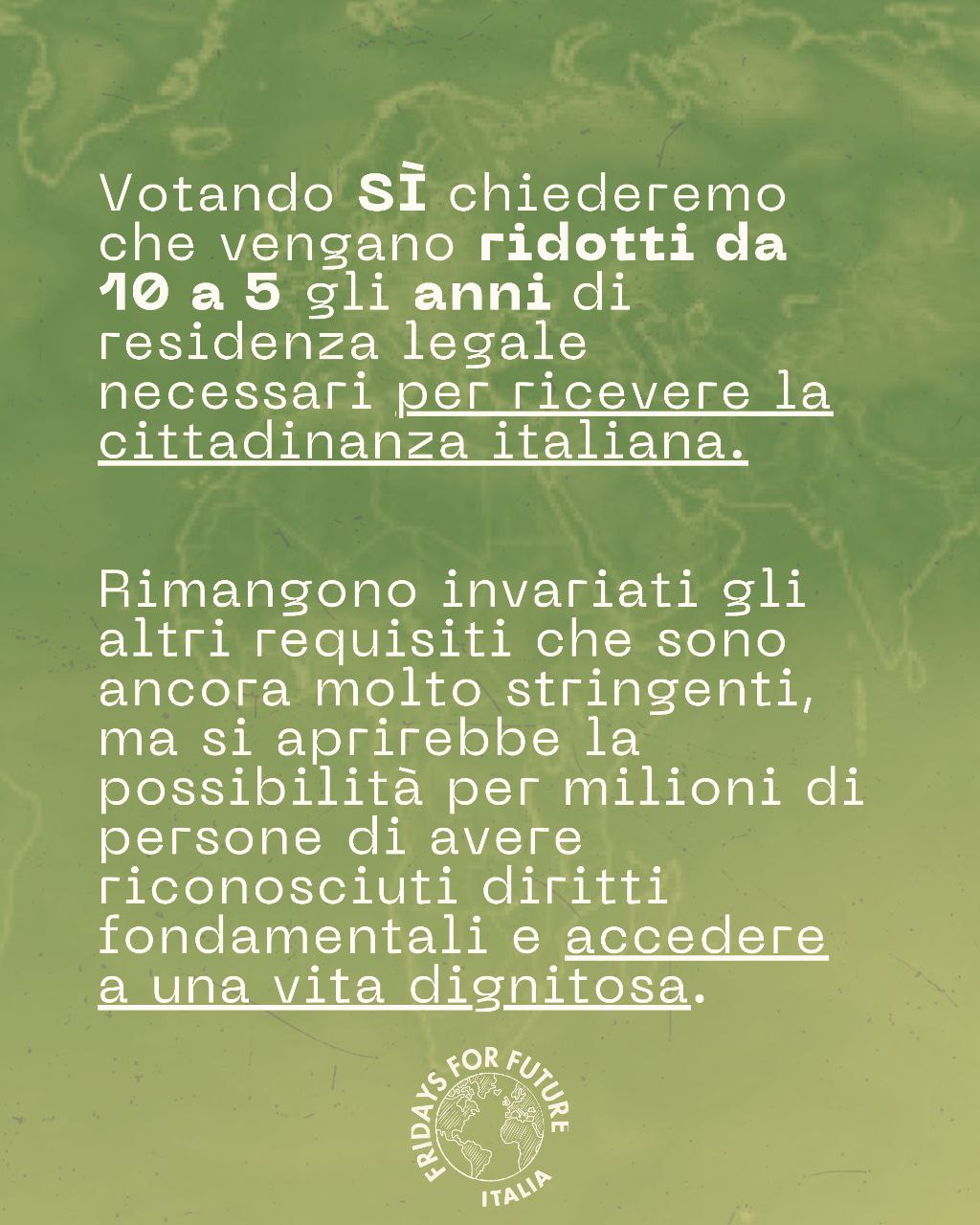 Votando SÌ chiederemo che vengano ridotti da 10 a 5 gli anni di residenza legale necessari per ricevere la cittadinanza italiana.

Rimangono invariati gli altri requisiti che sono ancora molto stringenti, ma si aprirebbe la possibilità per milioni di persone di avere riconosciuti diritti fondamentali e accedere a una vita dignitosa.

FRIDAYS FOR FUTURE
ITALIA